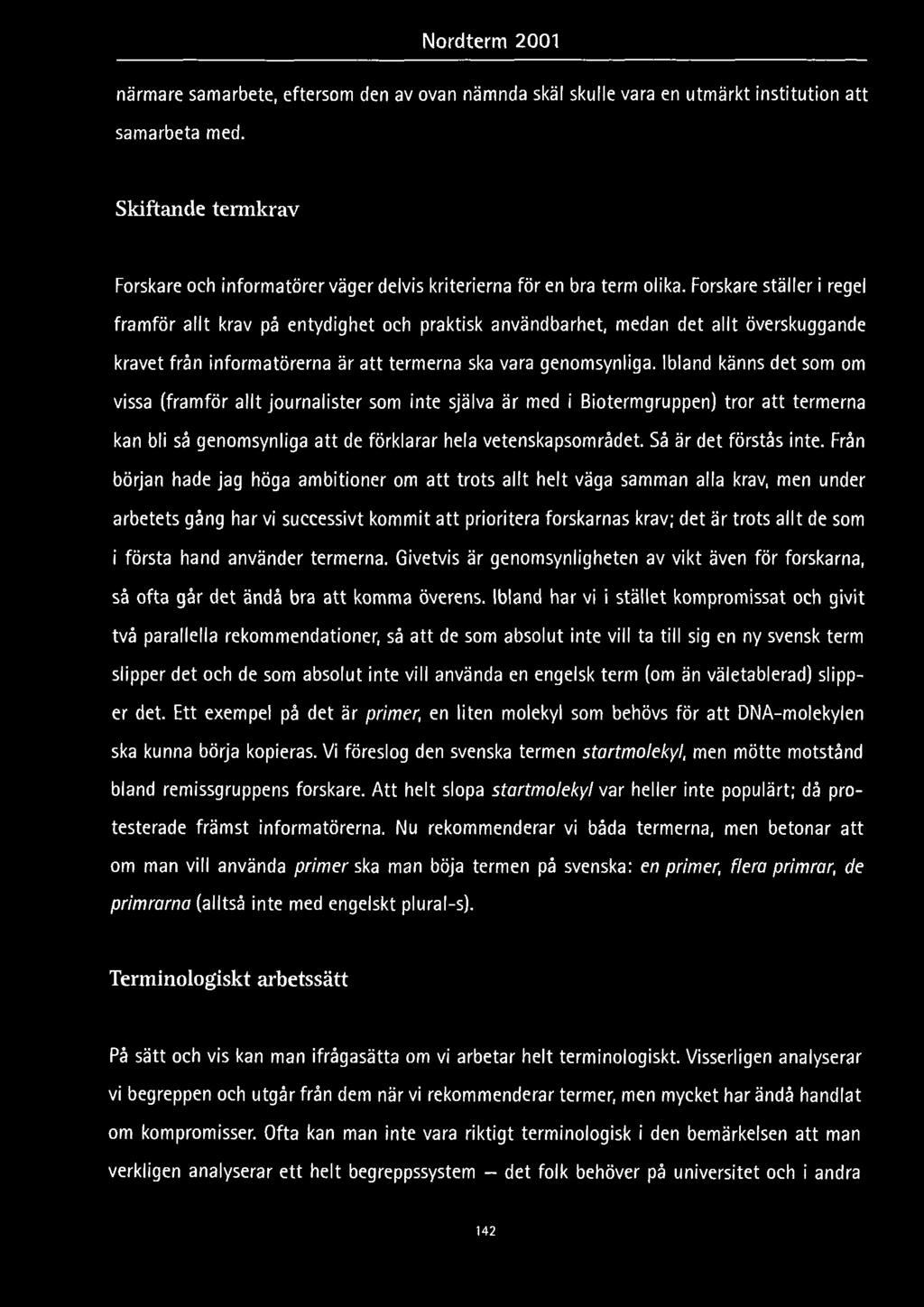 Nordterm 2001

närmare samarbete, eftersom den av ovan nämnda skäl skulle vara en utmärkt institution att samarbeta med.

Skiftande termkrav

Forskare och informatörer väger delvis kriterierna för en bra term olika. Forskare ställer i regel framför allt krav på entydighet och praktisk användbarhet, medan det allt överskuggande kravet från informatörerna är att termerna ska vara genomsynliga. Ibland känns det som om vissa (framför allt journalister som inte själva är med i Biotermgruppen) tror att termerna kan bli så genomsynliga att de förklarar hela vetenskapsområdet. Så är det förstås inte. Från början hade jag höga ambitioner om att trots allt helt väga samman alla krav, men under arbetets gång har vi successivt kommit att prioritera forskarnas krav; det är trots allt de som i första hand använder termerna. Givetvis är genomsynligheten av vikt även för forskarna, så ofta går det ändå bra att komma överens. Ibland har vi i stället kompromissat och givit två parallella rekommendationer, så att de som absolut inte vill ta till sig en ny svensk term slipper det och de som absolut inte vill använda en engelsk term (om än väletablerad) slipper det. Ett exempel på det är primer, en liten molekyl som behövs för att DNA-molekylen ska kunna börja kopieras. Vi föreslog den svenska termen startmolekyl, men mötte motstånd bland remissgruppens forskare. Att helt slopa startmolekyl var heller inte populärt; då protesterade främst informatörerna. Nu rekommenderar vi båda termerna, men betonar att om man vill använda primer ska man böja termen på svenska: en primer, flera primrar, de primrarna (alltså inte med engelskt plural-s).

Terminologiskt arbetssätt

På sätt och vis kan man ifrågasätta om vi arbetar helt terminologiskt. Visserligen analyserar vi begreppen och utgår från dem när vi rekommenderar termer, men mycket har ändå handlat om kompromisser. Ofta kan man inte vara riktigt terminologisk i den bemärkelsen att man verkligen analyserar ett helt begreppssystem — det folk behöver på universitet och i andra

142